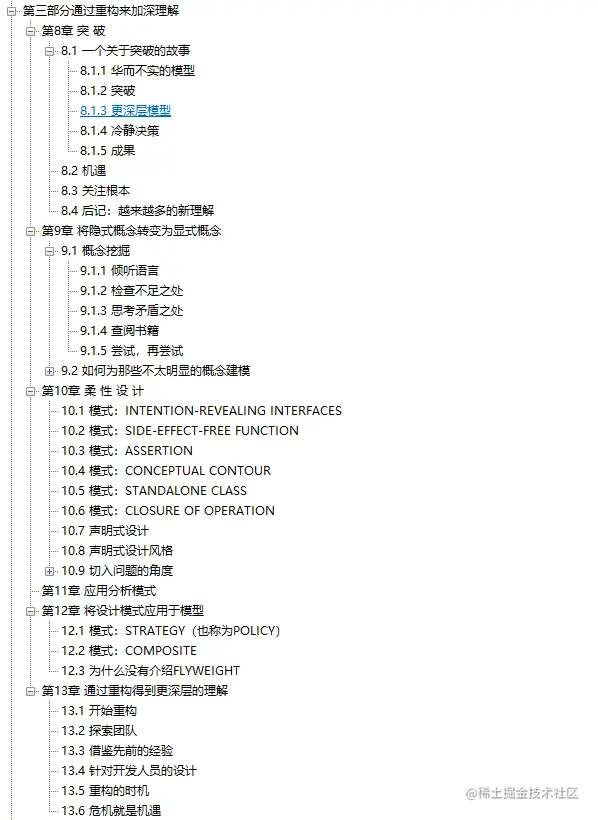 第三部分通过重构来加深理解
第8章 突 破
8.1 一个关于突破的故事
8.1.1 华而不实的模型
8.1.2 突破
8.1.3 更深层模型
8.1.4 冷静决策
8.1.5 成果
8.2 机遇
8.3 关注根本
8.4 后记：越来越多的新理解
第9章 将隐式概念转变为显式概念
9.1 概念挖掘
9.1.1 倾听语言
9.1.2 检查不足之处
9.1.3 思考矛盾之处
9.1.4 查阅书籍
9.1.5 尝试，再尝试
9.2 如何为那些不太明显的概念建模
第10章 柔 性 设 计
10.1 模式：INTENTION-REVEALING INTERFACES
10.2 模式：SIDE-EFFECT-FREE FUNCTION
10.3 模式：ASSERTION
10.4 模式：CONCEPTUAL CONTOUR
10.5 模式：STANDALONE CLASS
10.6 模式：CLOSURE OF OPERATION
10.7 声明式设计
10.8 声明式设计风格
10.9 切入问题的角度
第11章 应用分析模式
第12章 将设计模式应用于模型
12.1 模式：STRATEGY（也称为POLICY）
12.2 模式：COMPOSITE
12.3 为什么没有介绍FLYWEIGHT
第13章 通过重构得到更深层的理解
13.1 开始重构
13.2 探索团队
13.3 借鉴先前的经验
13.4 针对开发人员的设计
13.5 重构的时机
13.6 危机就是机遇
@稀土掘金技术社区